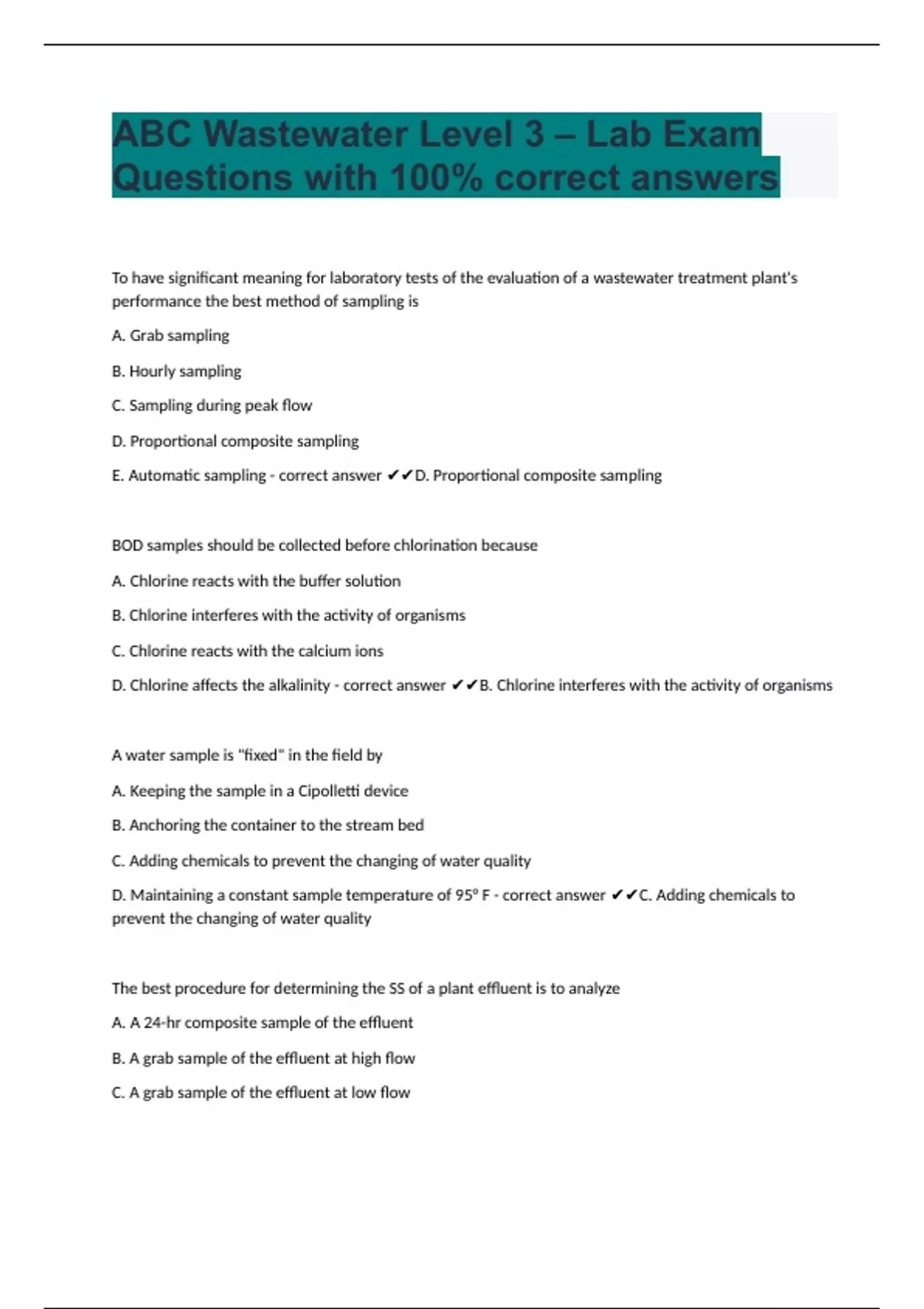 ABC Wastewater Level 3 – Lab Exam Questions with 100% correct answers

To have significant meaning for laboratory tests of the evaluation of a wastewater treatment plant's performance the best method of sampling is

A. Grab sampling

B. Hourly sampling

C. Sampling during peak flow

D. Proportional composite sampling

E. Automatic sampling - correct answer ✔✔D. Proportional composite sampling

BOD samples should be collected before chlorination because

A. Chlorine reacts with the buffer solution

B. Chlorine interferes with the activity of organisms

C. Chlorine reacts with the calcium ions

D. Chlorine affects the alkalinity - correct answer ✔✔B. Chlorine interferes with the activity of organisms

A water sample is "fixed" in the field by

A. Keeping the sample in a Cipolletti device

B. Anchoring the container to the stream bed

C. Adding chemicals to prevent the changing of water quality

D. Maintaining a constant sample temperature of 95° F - correct answer ✔✔C. Adding chemicals to prevent the changing of water quality

The best procedure for determining the SS of a plant effluent is to analyze

A. A 24-hr composite sample of the effluent

B. A grab sample of the effluent at high flow

C. A grab sample of the effluent at low flow